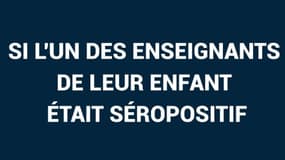 SI L'UN DES ENSEIGNANTS DE LEUR ENFANT ÉTAIT SÉROPOSITIF